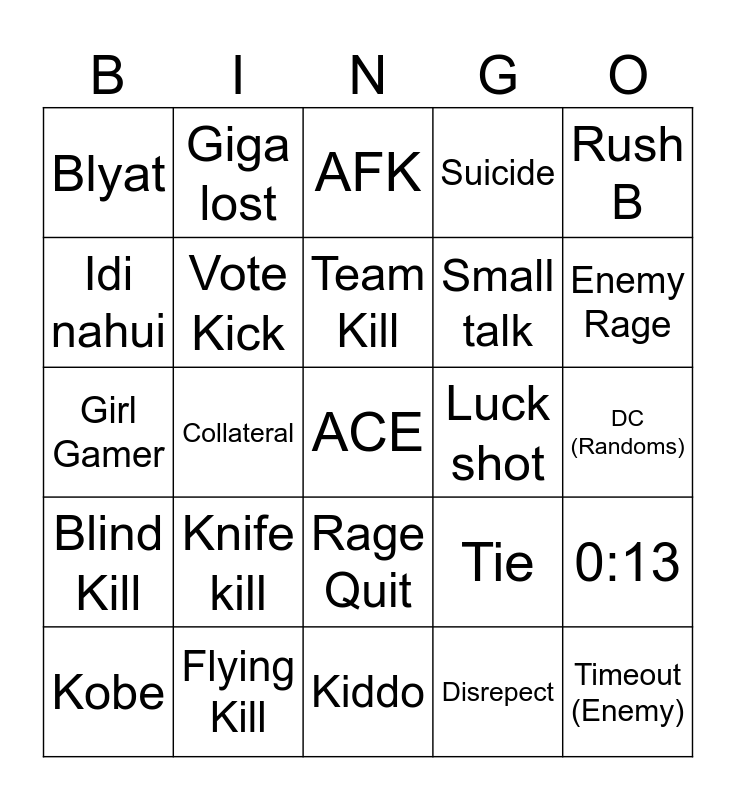 | B | I | N | G | O |
|---|---|---|---|---|
| Blyat | Giga lost | AFK | Suicide | Rush B |
| Idi nahui | Vote Kick | Team Kill | Small talk | Enemy Rage |
| Girl Gamer | Collateral | ACE | Luck shot | DC (Randoms) |
| Blind Kill | Knife kill | Rage Quit | Tie | 0:13 |
| Kobe | Flying Kill | Kiddo | Disrepect | Timeout (Enemy) |